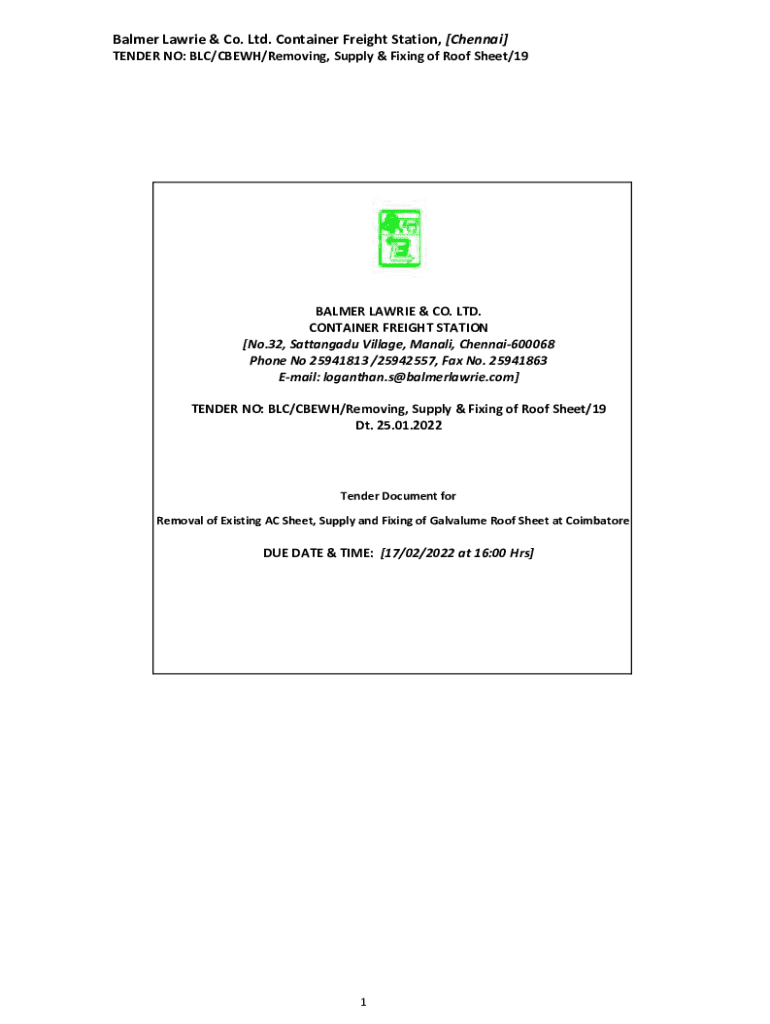 Balmer Lawrie & Co. Ltd. Container Freight Station, [Chennai]
TENDER NO: BLC/CBEWH/Removing, Supply & Fixing of Roof Sheet/19

BALMER LAWRIE & CO. LTD.
CONTAINER FREIGHT STATION
[No.32, Sattangadu Village, Manali, Chennai-600068
Phone No 25941813 /25942557, Fax No. 25941863
E-mail: loganthan.s@balmerlawrie.com]

TENDER NO: BLC/CBEWH/Removing, Supply & Fixing of Roof Sheet/19
Dt. 25.01.2022

Tender Document for

Removal of Existing AC Sheet, Supply and Fixing of Galvalume Roof Sheet at Coimbatore

DUE DATE & TIME: [17/02/2022 at 16:00 Hrs]

1